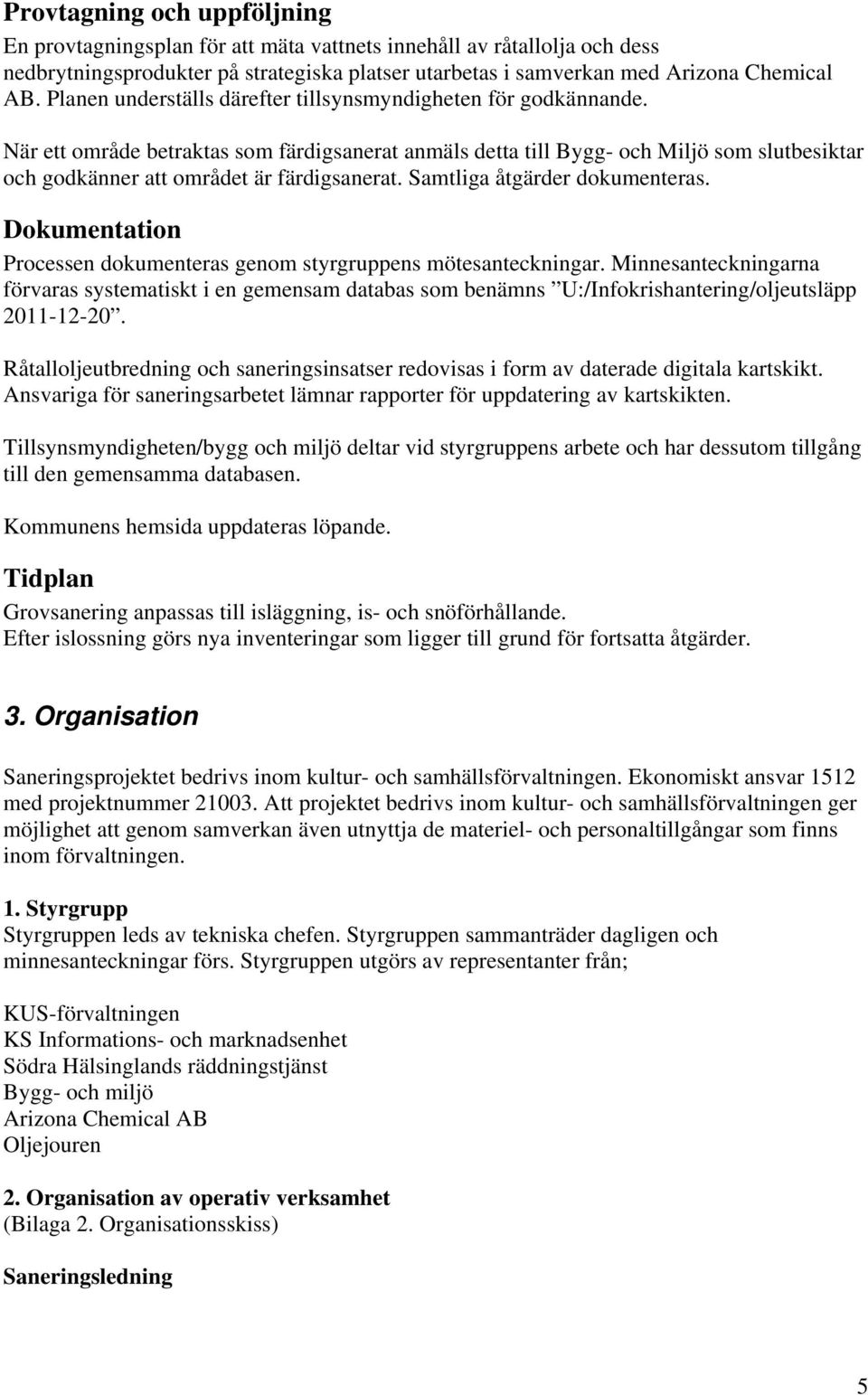 Provtagning och uppföljning
En provtagningsplan för att mäta vattnets innehåll av råtallolja och dess nedbrytningsprodukter på strategiska platser utarbetas i samverkan med Arizona Chemical AB. Planen underställs därefter tillsynsmyndigheten för godkännande.

När ett område betraktas som färdigsanerat anmäls detta till Bygg- och Miljö som slutbesiktar och godkänner att området är färdigsanerat. Samtliga åtgärder dokumenteras.

Dokumentation
Processen dokumenteras genom styrgruppens mötesanteckningar. Minnesanteckningarna förvaras systematiskt i en gemensam databas som benämns ”U:/Infokrishantering/oljeutsläpp 2011-12-20”.

Råtalloljeutbredning och saneringsinsatser redovisas i form av daterade digitala kartskikt. Ansvariga för saneringsarbetet lämnar rapporter för uppdatering av kartskikten.

Tillsynsmyndigheten/bygg och miljö deltar vid styrgruppens arbete och har dessutom tillgång till den gemensamma databasen.

Kommunens hemsida uppdateras löpande.

Tidplan
Grovsanering anpassas till isläggning, is- och snöförhållande.
Efter islossning görs nya inventeringar som ligger till grund för fortsatta åtgärder.

3. Organisation

Saneringsprojektet bedrivs inom kultur- och samhällsförvaltningen. Ekonomiskt ansvar 1512 med projektnummer 21003. Att projektet bedrivs inom kultur- och samhällsförvaltningen ger möjlighet att genom samverkan även utnyttja de materiel- och personaltillgångar som finns inom förvaltningen.

1. Styrgrupp
Styrgruppen leds av tekniska chefen. Styrgruppen sammanträder dagligen och minnesanteckningar förs. Styrgruppen utgörs av representanter från;

KUS-förvaltningen
KS Informations- och marknadsenhet
Södra Hälsinglands räddningstjänst
Bygg- och miljö
Arizona Chemical AB
Oljejouren

2. Organisation av operativ verksamhet
(Bilaga 2. Organisationsskiss)

Saneringsledning

5